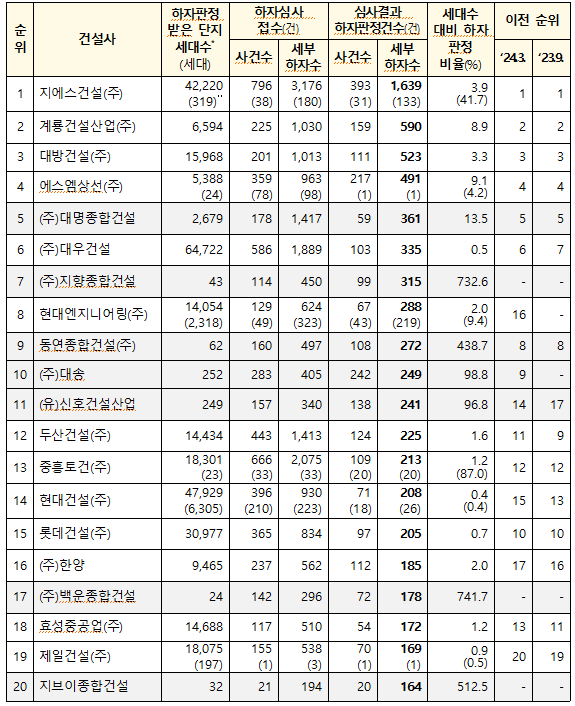 | 순위 | 건설사 | 하자판정 받은 단지 세대수* (세대) | 하자심사 접수(건) 사건수 | 하자심사 접수(건) 세부 하자수 | 심사결과 하자판정건수(건) 사건수 | 심사결과 하자판정건수(건) 세부 하자수 | 세대수 대비 하자 판정 비율(%) | 이전 순위 '24.3. | 이전 순위 '23.9. |
|---|---|---|---|---|---|---|---|---|---|
| 1 | 지에스건설(주) | 42,220 (319)** | 796 (38) | 3,176 (180) | 393 (31) | 1,639 (133) | 3.9 (41.7) | 1 | 1 |
| 2 | 계룡건설산업(주) | 6,594 | 225 | 1,030 | 159 | 590 | 8.9 | 2 | 2 |
| 3 | 대방건설(주) | 15,968 | 201 | 1,013 | 111 | 523 | 3.3 | 3 | 3 |
| 4 | 에스엠상선(주) | 5,388 (24) | 359 (78) | 963 (98) | 217 (1) | 491 (1) | 9.1 (4.2) | 4 | 4 |
| 5 | (주)대명종합건설 | 2,679 | 178 | 1,417 | 59 | 361 | 13.5 | 5 | 5 |
| 6 | (주)대우건설 | 64,722 | 586 | 1,889 | 103 | 335 | 0.5 | 6 | 7 |
| 7 | (주)지향종합건설 | 43 | 114 | 450 | 99 | 315 | 732.6 | - | - |
| 8 | 현대엔지니어링(주) | 14,054 (2,318) | 129 (49) | 624 (323) | 67 (43) | 288 (219) | 2.0 (9.4) | 16 | - |
| 9 | 동연종합건설(주) | 62 | 160 | 497 | 108 | 272 | 438.7 | 8 | 8 |
| 10 | (주)대송 | 252 | 283 | 405 | 242 | 249 | 98.8 | 9 | - |
| 11 | (유)신호건설산업 | 249 | 157 | 340 | 138 | 241 | 96.8 | 14 | 17 |
| 12 | 두산건설(주) | 14,434 | 443 | 1,413 | 124 | 225 | 1.6 | 11 | 9 |
| 13 | 중흥토건(주) | 18,301 (23) | 666 (33) | 2,075 (33) | 109 (20) | 213 (20) | 1.2 (87.0) | 12 | 12 |
| 14 | 현대건설(주) | 47,929 (6,305) | 396 (210) | 930 (223) | 71 (18) | 208 (26) | 0.4 (0.4) | 15 | 13 |
| 15 | 롯데건설(주) | 30,977 | 365 | 834 | 97 | 205 | 0.7 | 10 | 10 |
| 16 | (주)한양 | 9,465 | 237 | 562 | 112 | 185 | 2.0 | 17 | 16 |
| 17 | (주)백운종합건설 | 24 | 142 | 296 | 72 | 178 | 741.7 | - | - |
| 18 | 효성중공업(주) | 14,688 | 117 | 510 | 54 | 172 | 1.2 | 13 | 11 |
| 19 | 제일건설(주) | 18,075 (197) | 155 (1) | 538 (3) | 70 (1) | 169 (1) | 0.9 (0.5) | 20 | 19 |
| 20 | 지브이종합건설 | 32 | 21 | 194 | 20 | 164 | 512.5 | - | - |